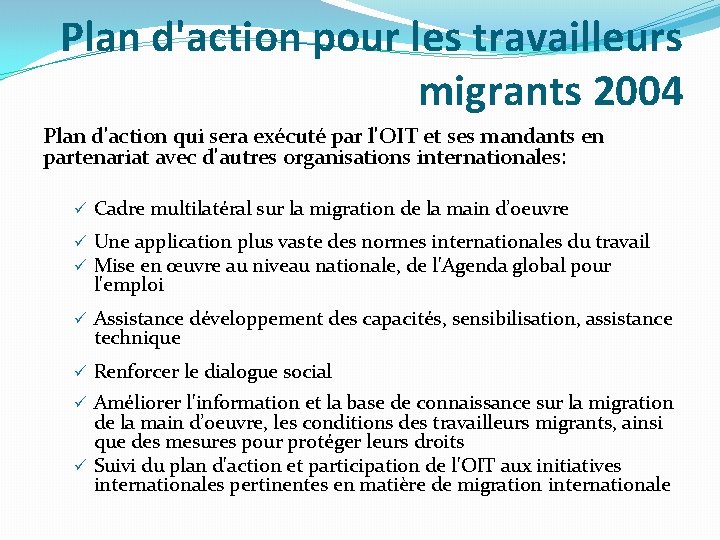 Plan d'action pour les travailleurs migrants 2004

Plan d'action qui sera exécuté par l'OIT et ses mandants en partenariat avec d'autres organisations internationales:

✓ Cadre multilatéral sur la migration de la main d'oeuvre
✓ Une application plus vaste des normes internationales du travail
✓ Mise en œuvre au niveau nationale, de l'Agenda global pour l'emploi
✓ Assistance développement des capacités, sensibilisation, assistance technique
✓ Renforcer le dialogue social
✓ Améliorer l'information et la base de connaissance sur la migration de la main d'oeuvre, les conditions des travailleurs migrants, ainsi que des mesures pour protéger leurs droits
✓ Suivi du plan d'action et participation de l'OIT aux initiatives internationales pertinentes en matière de migration internationale